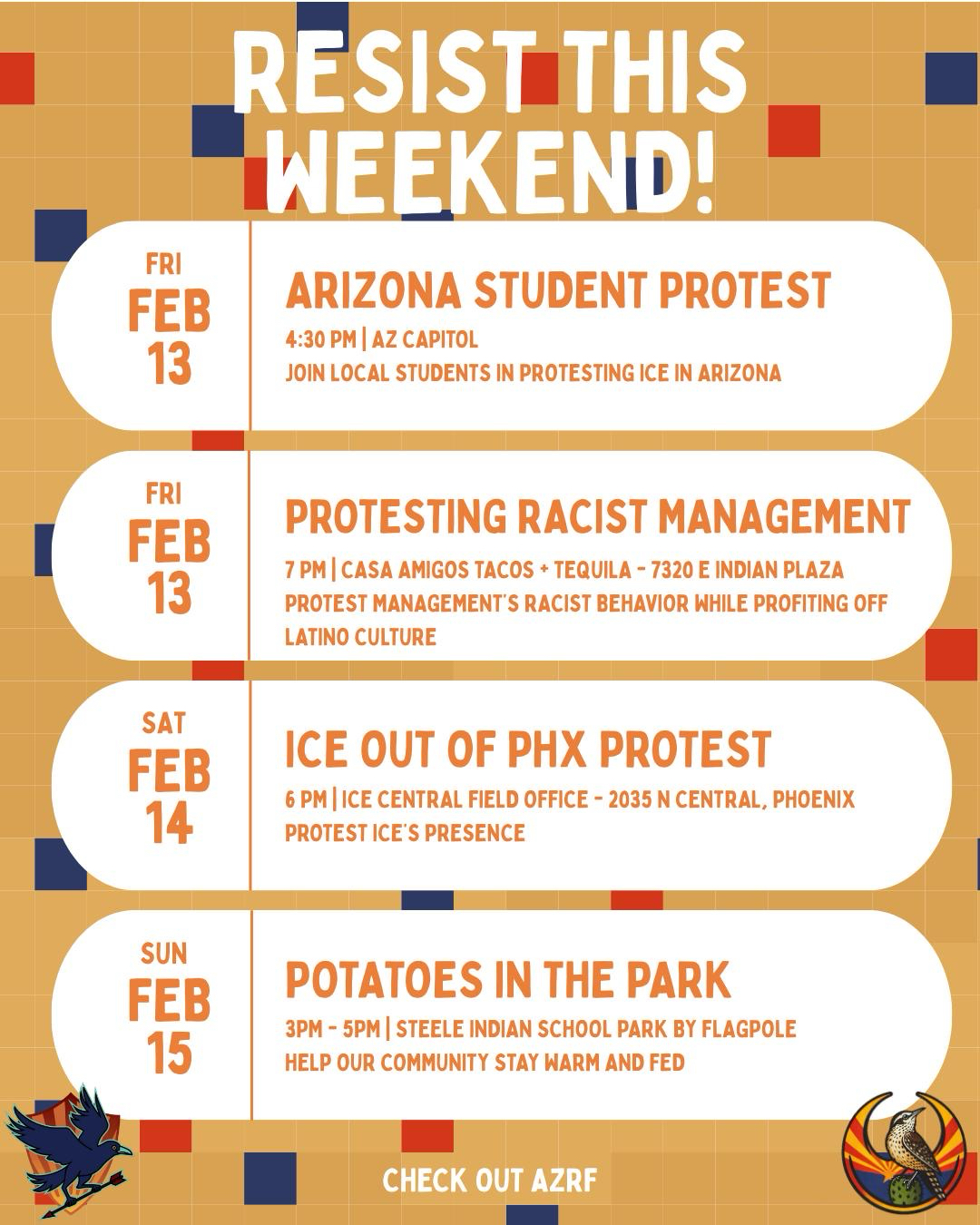 RESIST THIS WEEKEND!

FRI
FEB
13

ARIZONA STUDENT PROTEST

4:30 PM | AZ CAPITOL
JOIN LOCAL STUDENTS IN PROTESTING ICE IN ARIZONA

FRI
FEB
13

PROTESTING RACIST MANAGEMENT

7 PM | CASA AMIGOS TACOS + TEQUILA - 7320 E INDIAN PLAZA
PROTEST MANAGEMENT'S RACIST BEHAVIOR WHILE PROFITING OFF LATINO CULTURE

SAT
FEB
14

ICE OUT OF PHX PROTEST

6 PM | ICE CENTRAL FIELD OFFICE - 2035 N CENTRAL, PHOENIX
PROTEST ICE'S PRESENCE

SUN
FEB
15

POTATOES IN THE PARK

3PM - 5PM | STEELE INDIAN SCHOOL PARK BY FLAGPOLE
HELP OUR COMMUNITY STAY WARM AND FED

CHECK OUT AZRF